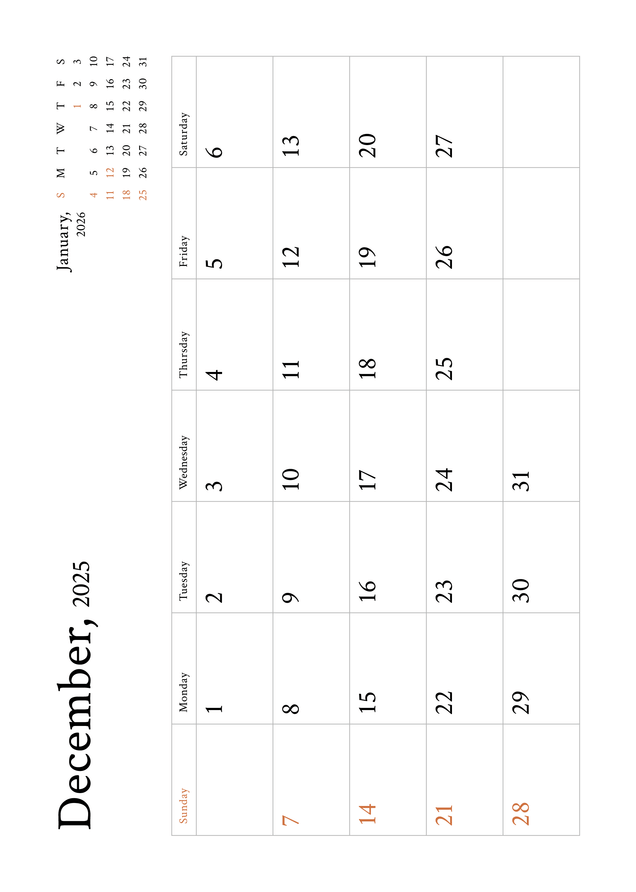 December, 2025

January, 2026

| S | M | T | W | T | F | S |
|---|---|---|---|---|---|---|
| | | | | 1 | 2 | 3 |
| 4 | 5 | 6 | 7 | 8 | 9 | 10 |
| 11 | 12 | 13 | 14 | 15 | 16 | 17 |
| 18 | 19 | 20 | 21 | 22 | 23 | 24 |
| 25 | 26 | 27 | 28 | 29 | 30 | 31 |

| Sunday | Monday | Tuesday | Wednesday | Thursday | Friday | Saturday |
|---|---|---|---|---|---|---|
| | 1 | 2 | 3 | 4 | 5 | 6 |
| 7 | 8 | 9 | 10 | 11 | 12 | 13 |
| 14 | 15 | 16 | 17 | 18 | 19 | 20 |
| 21 | 22 | 23 | 24 | 25 | 26 | 27 |
| 28 | 29 | 30 | 31 | | | |